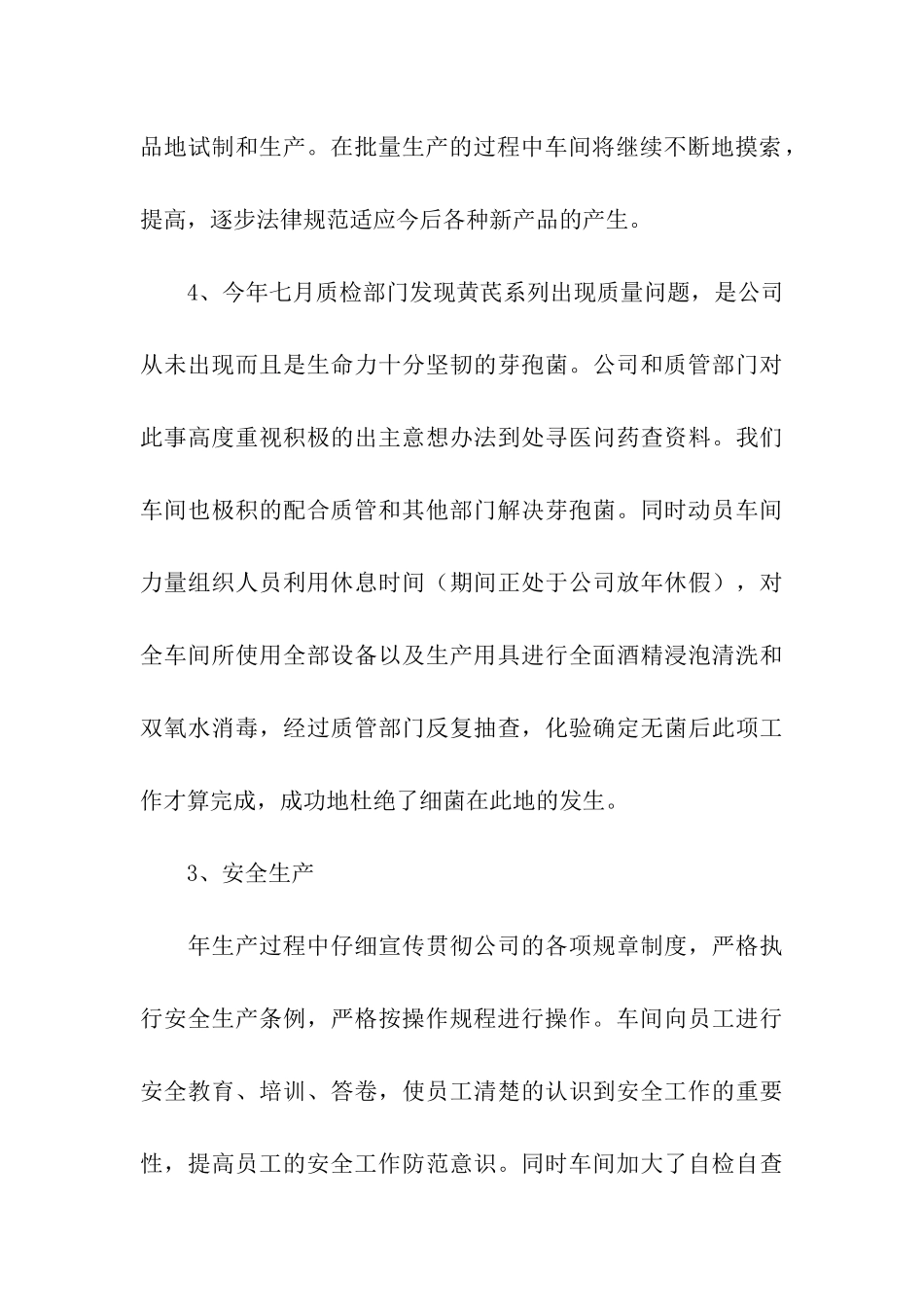 品地试制和生产。在批量生产的过程中车间将继续不断地摸索，提高，逐步法律规范适应今后各种新产品的产生。

4、今年七月质检部门发现黄芪系列出现质量问题，是公司从未出现而且是生命力十分坚韧的芽孢菌。公司和质管部门对此事高度重视积极的出主意想办法到处寻医问药查资料。我们车间也极积的配合质管和其他部门解决芽孢菌。同时动员车间力量组织人员利用休息时间（期间正处于公司放年休假），对全车间所使用全部设备以及生产用具进行全面酒精浸泡清洗和双氧水消毒，经过质管部门反复抽查，化验确定无菌后此项工作才算完成，成功地杜绝了细菌在此地的发生。

3、安全生产

年生产过程中仔细宣传贯彻公司的各项规章制度，严格执行安全生产条例，严格按操作规程进行操作。车间向员工进行安全教育、培训、答卷，使员工清楚的认识到安全工作的重要性，提高员工的安全工作防范意识。同时车间加大了自检自查